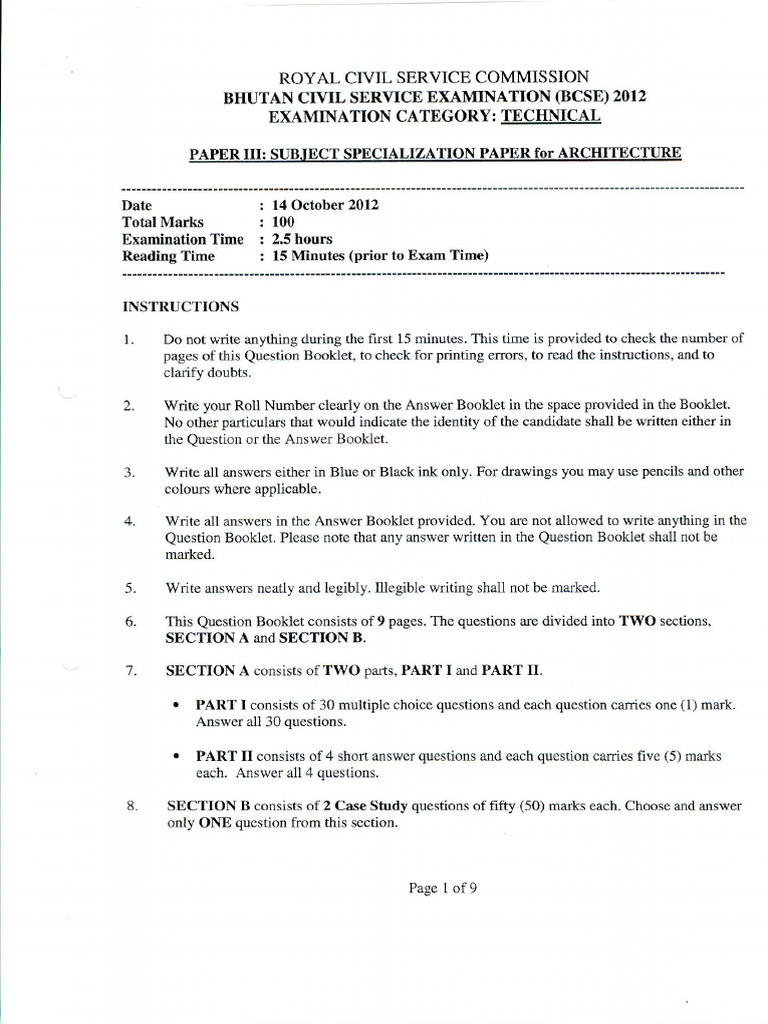 ROYAL CIVIL SERVICE COMMISSION
BHUTAN CIVIL SERVICE EXAMINATION (BCSE) 2012
EXAMINATION CATEGORY: TECHNICAL

PAPER III: SUBJECT SPECIALIZATION PAPER for ARCHITECTURE

Date : 14 October 2012
Total Marks : 100
Examination Time : 2.5 hours
Reading Time : 15 Minutes (prior to Exam Time)

INSTRUCTIONS

1. Do not write anything during the first 15 minutes. This time is provided to check the number of pages of this Question Booklet, to check for printing errors, to read the instructions, and to clarify doubts.

2. Write your Roll Number clearly on the Answer Booklet in the space provided in the Booklet. No other particulars that would indicate the identity of the candidate shall be written either in the Question or the Answer Booklet.

3. Write all answers either in Blue or Black ink only. For drawings you may use pencils and other colours where applicable.

4. Write all answers in the Answer Booklet provided. You are not allowed to write anything in the Question Booklet. Please note that any answer written in the Question Booklet shall not be marked.

5. Write answers neatly and legibly. Illegible writing shall not be marked.

6. This Question Booklet consists of 9 pages. The questions are divided into TWO sections, SECTION A and SECTION B.

7. SECTION A consists of TWO parts, PART I and PART II.

• PART I consists of 30 multiple choice questions and each question carries one (1) mark. Answer all 30 questions.

• PART II consists of 4 short answer questions and each question carries five (5) marks each. Answer all 4 questions.

8. SECTION B consists of 2 Case Study questions of fifty (50) marks each. Choose and answer only ONE question from this section.

Page 1 of 9